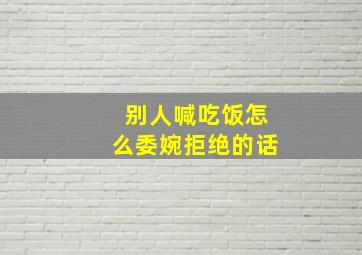 别人喊吃饭怎么委婉拒绝的话